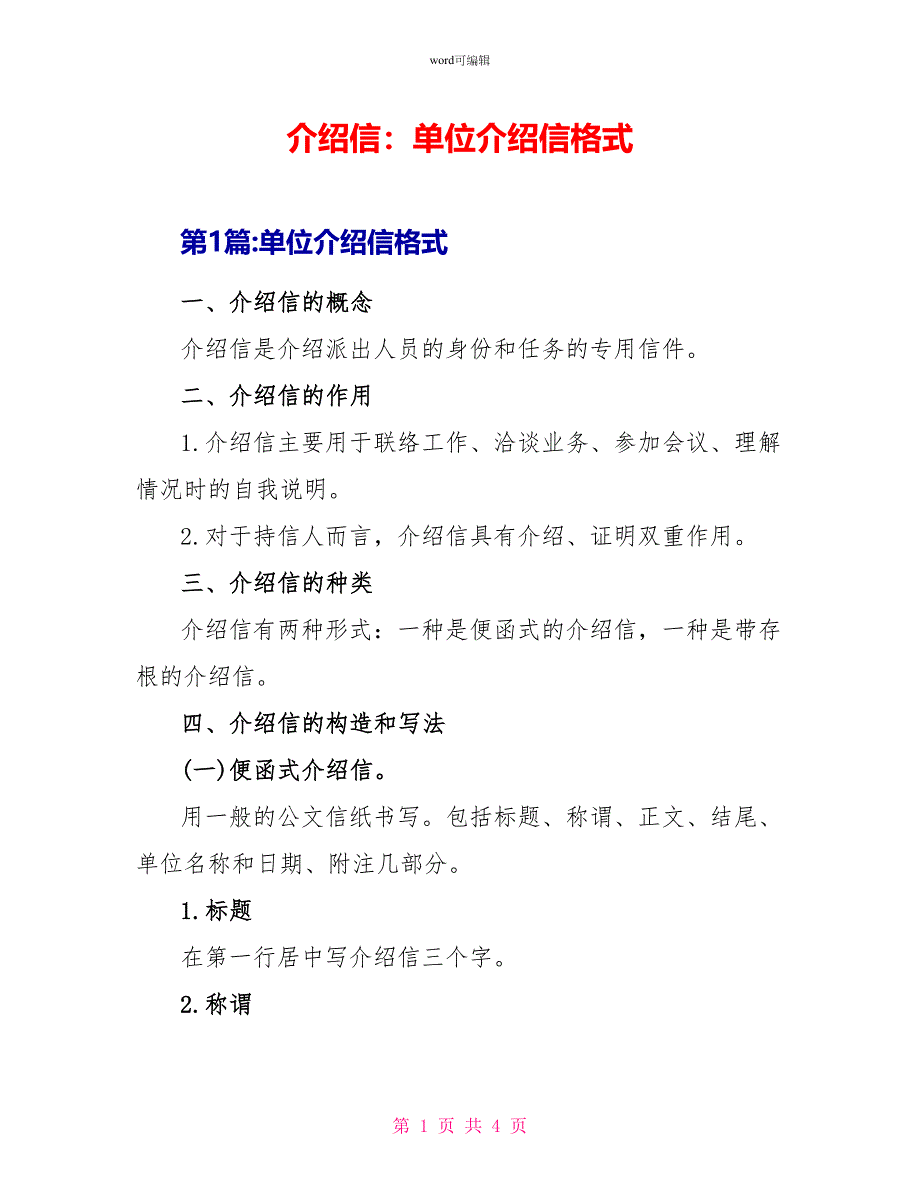 word可编辑

介绍信：单位介绍信格式

第1篇:单位介绍信格式

一、介绍信的概念

介绍信是介绍派出人员的身份和任务的专用信件。

二、介绍信的作用

1.介绍信主要用于联络工作、洽谈业务、参加会议、理解情况时的自我说明。

2.对于持信人而言，介绍信具有介绍、证明双重作用。

三、介绍信的种类

介绍信有两种形式：一种是便函式的介绍信，一种是带存根的介绍信。

四、介绍信的构造和写法

(一)便函式介绍信。

用一般的公文信纸书写。包括标题、称谓、正文、结尾、单位名称和日期、附注几部分。

1.标题

在第一行居中写介绍信三个字。

2.称谓

第 1 页 共 4 页